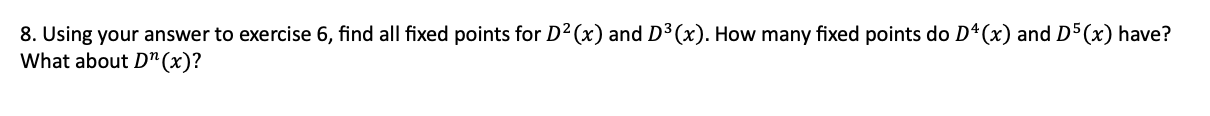 8. Using your answer to exercise 6, find all fixed points for $D^2(x)$ and $D^3(x)$. How many fixed points do $D^4(x)$ and $D^5(x)$ have? What about $D^n(x)$?